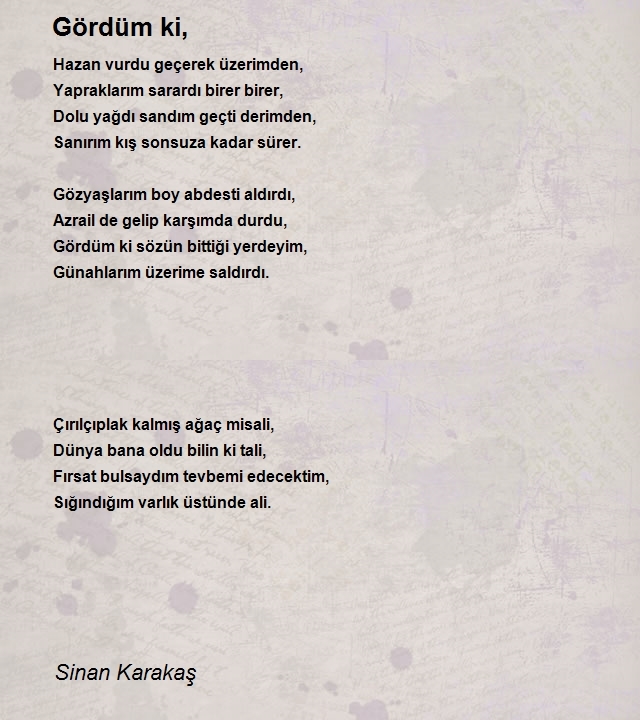 Gördüm ki,

Hazan vurdu geçerek üzerimden,
Yapraklarım sarardı birer birer,
Dolu yağdı sandım geçti derimden,
Sanırım kış sonsuza kadar sürer.

Gözyaşlarım boy abdesti aldırdı,
Azrail de gelip karşımda durdu,
Gördüm ki sözün bittiği yerdeyim,
Günahlarım üzerime saldırdı.

Çırılçıplak kalmış ağaç misali,
Dünya bana oldu bilin ki tali,
Fırsat bulsaydım tevbemi edecektim,
Sığındığım varlık üstünde ali.

Sinan Karakaş